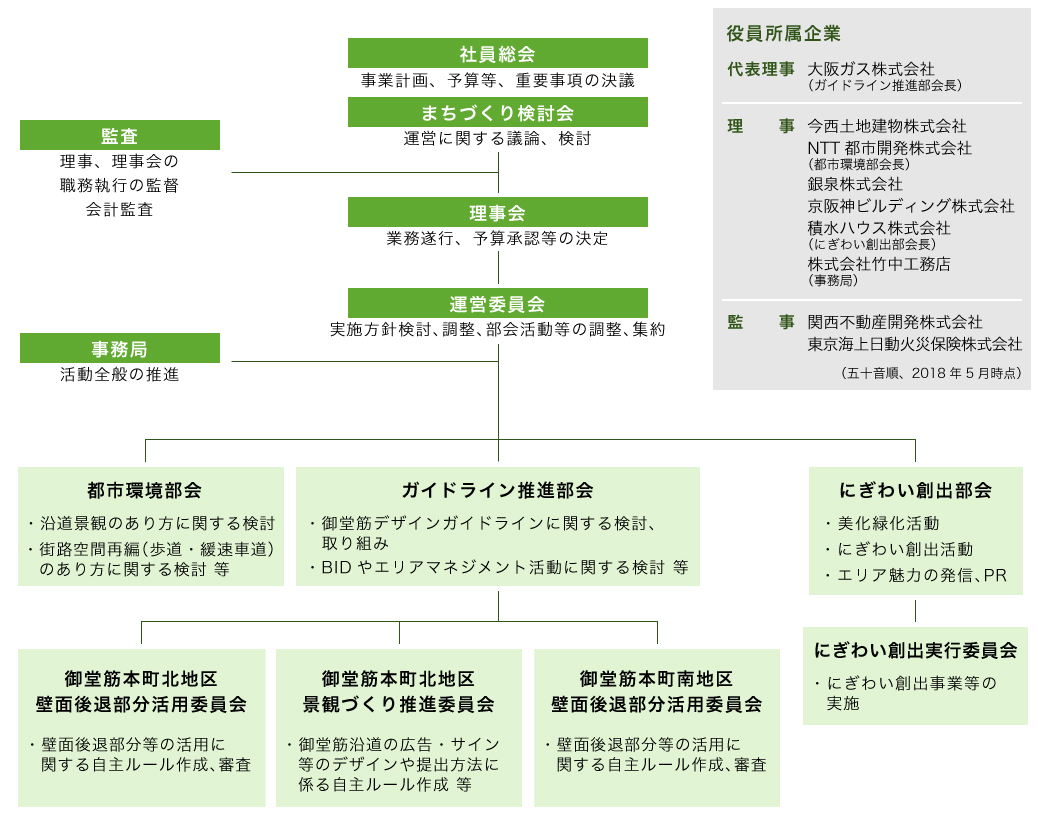 社員総会
事業計画、予算等、重要事項の決議

まちづくり検討会
運営に関する議論、検討

監査
理事、理事会の職務執行の監督
会計監査

理事会
業務遂行、予算承認等の決定

運営委員会
実施方針検討、調整、部会活動等の調整、集約

事務局
活動全般の推進

役員所属企業

代表理事 大阪ガス株式会社
（ガイドライン推進部会長）

理　事 今西土地建物株式会社
NTT 都市開発株式会社
（都市環境部会長）
銀泉株式会社
京阪神ビルディング株式会社
積水ハウス株式会社
（にぎわい創出部会長）
株式会社竹中工務店
（事務局）

監　事 関西不動産開発株式会社
東京海上日動火災保険株式会社

（五十音順、2018 年 5 月時点）

都市環境部会
・沿道景観のあり方に関する検討
・街路空間再編（歩道・緩速車道）のあり方に関する検討 等

ガイドライン推進部会
・御堂筋デザインガイドラインに関する検討、取り組み
・BID やエリアマネジメント活動に関する検討 等

にぎわい創出部会
・美化緑化活動
・にぎわい創出活動
・エリア魅力の発信、PR

御堂筋本町北地区
壁面後退部分活用委員会
・壁面後退部分等の活用に関する自主ルール作成、審査

御堂筋本町北地区
景観づくり推進委員会
・御堂筋沿道の広告・サイン等のデザインや提出方法に係る自主ルール作成 等

御堂筋本町南地区
壁面後退部分活用委員会
・壁面後退部分等の活用に関する自主ルール作成、審査

にぎわい創出実行委員会
・にぎわい創出事業等の実施